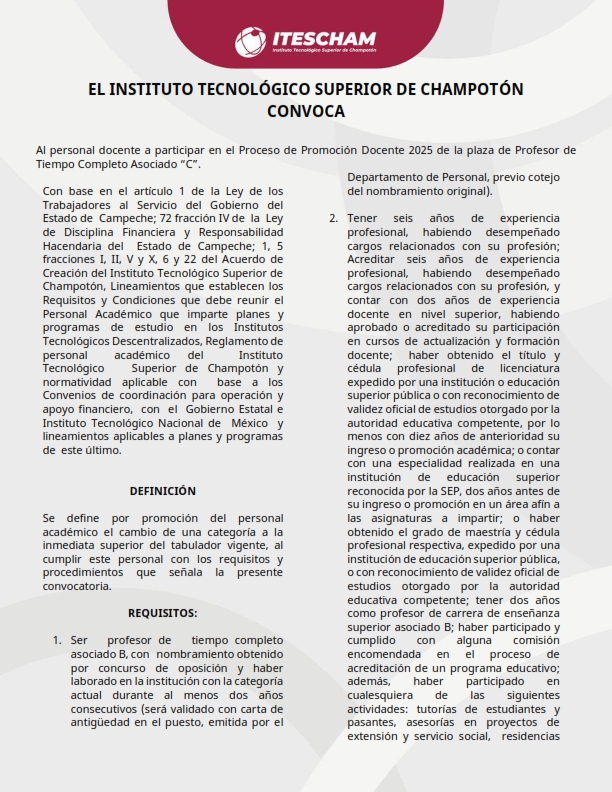 ITESCHAM
Instituto Tecnológico Superior de Champotón

EL INSTITUTO TECNOLÓGICO SUPERIOR DE CHAMPOTÓN
CONVOCA

Al personal docente a participar en el Proceso de Promoción Docente 2025 de la plaza de Profesor de Tiempo Completo Asociado "C".

Con base en el artículo 1 de la Ley de los Trabajadores al Servicio del Gobierno del Estado de Campeche; 72 fracción IV de la Ley de Disciplina Financiera y Responsabilidad Hacendaria del Estado de Campeche; 1, 5 fracciones I, II, V y X, 6 y 22 del Acuerdo de Creación del Instituto Tecnológico Superior de Champotón, Lineamientos que establecen los Requisitos y Condiciones que debe reunir el Personal Académico que imparte planes y programas de estudio en los Institutos Tecnológicos Descentralizados, Reglamento de personal académico del Instituto Tecnológico Superior de Champotón y normatividad aplicable con base a los Convenios de coordinación para operación y apoyo financiero, con el Gobierno Estatal e Instituto Tecnológico Nacional de México y lineamientos aplicables a planes y programas de este último.

DEFINICIÓN

Se define por promoción del personal académico el cambio de una categoría a la inmediata superior del tabulador vigente, al cumplir este personal con los requisitos y procedimientos que señala la presente convocatoria.

REQUISITOS:

1. Ser profesor de tiempo completo asociado B, con nombramiento obtenido por concurso de oposición y haber laborado en la institución con la categoría actual durante al menos dos años consecutivos (será validado con carta de antigüedad en el puesto, emitida por el Departamento de Personal, previo cotejo del nombramiento original).

2. Tener seis años de experiencia profesional, habiendo desempeñado cargos relacionados con su profesión; Acreditar seis años de experiencia profesional, habiendo desempeñado cargos relacionados con su profesión, y contar con dos años de experiencia docente en nivel superior, habiendo aprobado o acreditado su participación en cursos de actualización y formación docente; haber obtenido el título y cédula profesional de licenciatura expedido por una institución o educación superior pública o con reconocimiento de validez oficial de estudios otorgado por la autoridad educativa competente, por lo menos con diez años de anterioridad su ingreso o promoción académica; o contar con una especialidad realizada en una institución de educación superior reconocida por la SEP, dos años antes de su ingreso o promoción en un área afín a las asignaturas a impartir; o haber obtenido el grado de maestría y cédula profesional respectiva, expedido por una institución de educación superior pública, o con reconocimiento de validez oficial de estudios otorgado por la autoridad educativa competente; tener dos años como profesor de carrera de enseñanza superior asociado B; haber participado y cumplido con alguna comisión encomendada en el proceso de acreditación de un programa educativo; además, haber participado en cualesquiera de las siguientes actividades: tutorías de estudiantes y pasantes, asesorías en proyectos de extensión y servicio social, residencias